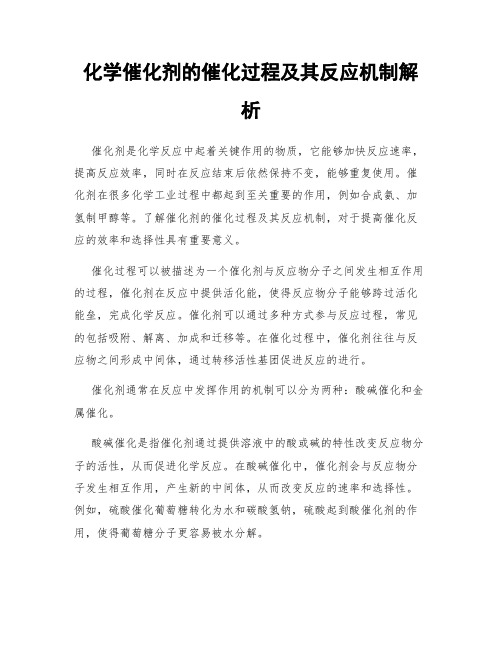 化学催化剂的催化过程及其反应机制解析

催化剂是化学反应中起着关键作用的物质，它能够加快反应速率，提高反应效率，同时在反应结束后依然保持不变，能够重复使用。催化剂在很多化学工业过程中都起到至关重要的作用，例如合成氨、加氢制甲醇等。了解催化剂的催化过程及其反应机制，对于提高催化反应的效率和选择性具有重要意义。

催化过程可以被描述为一个催化剂与反应物分子之间发生相互作用的过程，催化剂在反应中提供活化能，使得反应物分子能够跨过活化能垒，完成化学反应。催化剂可以通过多种方式参与反应过程，常见的包括吸附、解离、加成和迁移等。在催化过程中，催化剂往往与反应物之间形成中间体，通过转移活性基团促进反应的进行。

催化剂通常在反应中发挥作用的机制可以分为两种：酸碱催化和金属催化。

酸碱催化是指催化剂通过提供溶液中的酸或碱的特性改变反应物分子的活性，从而促进化学反应。在酸碱催化中，催化剂会与反应物分子发生相互作用，产生新的中间体，从而改变反应的速率和选择性。例如，硫酸催化葡萄糖转化为水和碳酸氢钠，硫酸起到酸催化剂的作用，使得葡萄糖分子更容易被水分解。